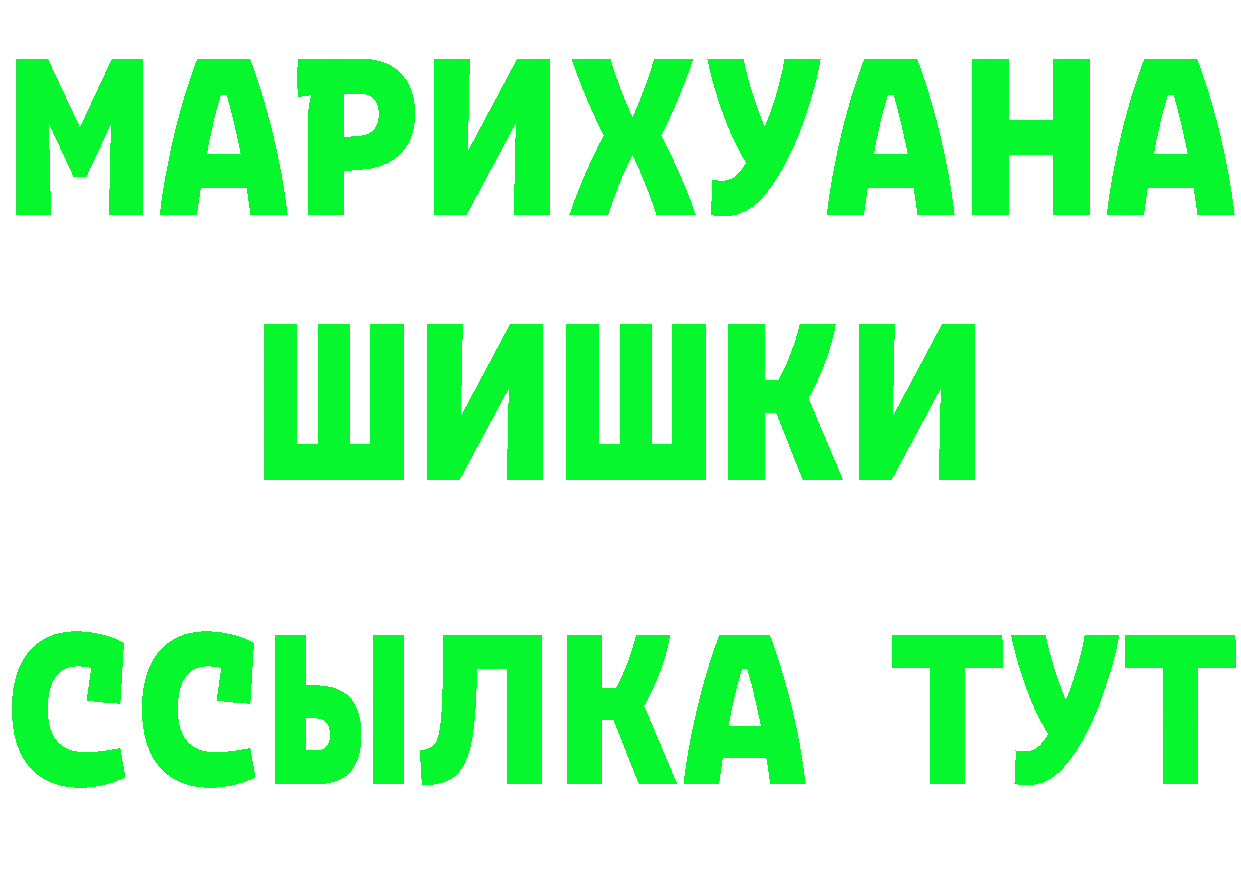 МАРИХУАНА ШИШКИ

ССЫЛКА ТУТ